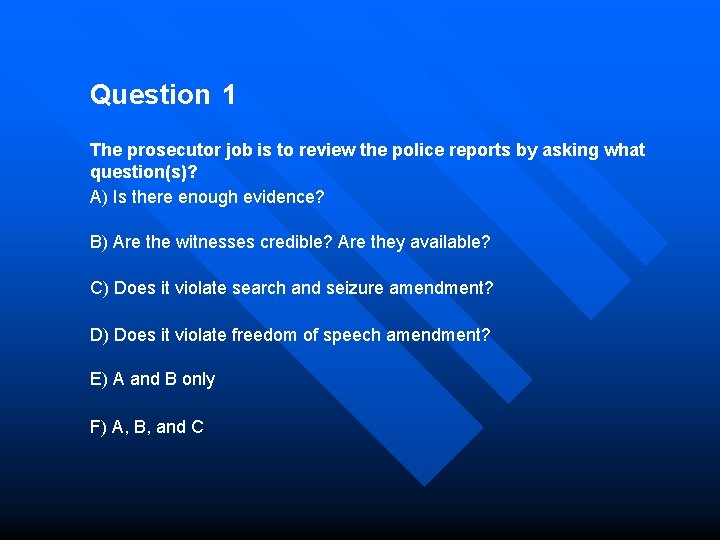 Question 1

The prosecutor job is to review the police reports by asking what question(s)?

A) Is there enough evidence?

B) Are the witnesses credible? Are they available?

C) Does it violate search and seizure amendment?

D) Does it violate freedom of speech amendment?

E) A and B only

F) A, B, and C